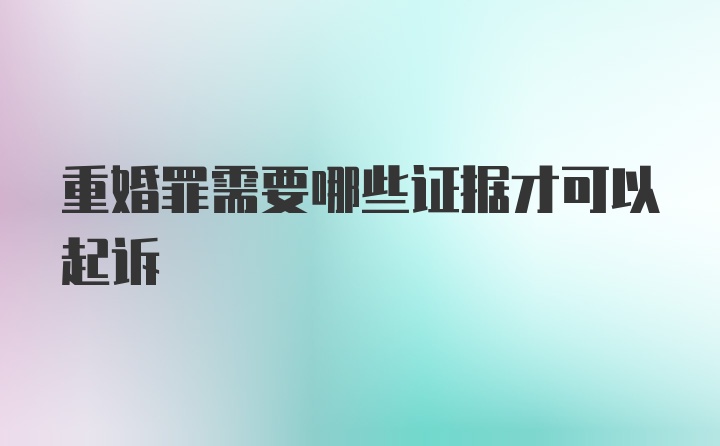 重婚罪需要哪些证据才可以起诉